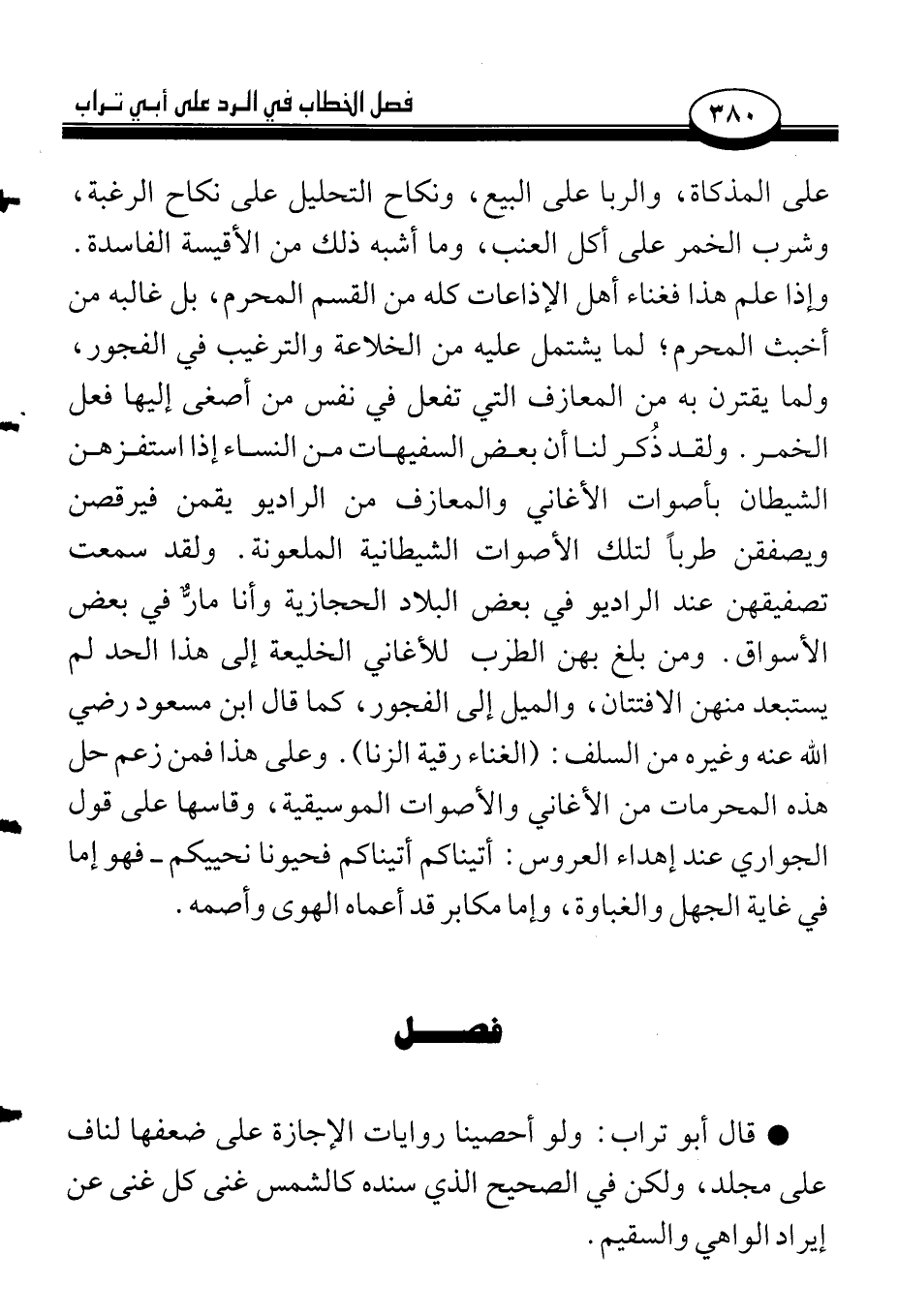 ٣٨٠ فصل الخطاب في الرد على أبي تراب

على المذكاة، والربا على البيع، ونكاح التحليل على نكاح الرغبة، وشرب الخمر على أكل العنب، وما أشبه ذلك من الأقيسة الفاسدة. وإذا علم هذا فغناء أهل الإذاعات كله من القسم المحرم، بل غالبه من أخبث المحرم؛ لما يشتمل عليه من الخلاعة والترغيب في الفجور، ولما يقترن به من المعازف التي تفعل في نفس من أصغى إليها فعل الخمر. ولقد ذُكر لنا أن بعض السفيهات من النساء إذا استفزهن الشيطان بأصوات الأغاني والمعازف من الراديو يقمن فيرقصن ويصفقن طرباً لتلك الأصوات الشيطانية الملعونة. ولقد سمعت تصفيقهن عند الراديو في بعض البلاد الحجازية وأنا مارٌّ في بعض الأسواق. ومن بلغ بهن الطرب للأغاني الخليعة إلى هذا الحد لم يستبعد منهن الافتتان، والميل إلى الفجور، كما قال ابن مسعود رضي الله عنه وغيره من السلف: (الغناء رقية الزنا). وعلى هذا فمن زعم حل هذه المحرمات من الأغاني والأصوات الموسيقية، وقاسها على قول الجواري عند إهداء العروس: أتيناكم أتيناكم فحيونا نحييكم ـ فهو إما في غاية الجهل والغباوة، وإما مكابر قد أعماه الهوى وأصمه.

فصل

● قال أبو تراب: ولو أحصينا روايات الإجازة على ضعفها لناف على مجلد، ولكن في الصحيح الذي سنده كالشمس غنى كل غنى عن إيراد الواهي والسقيم.